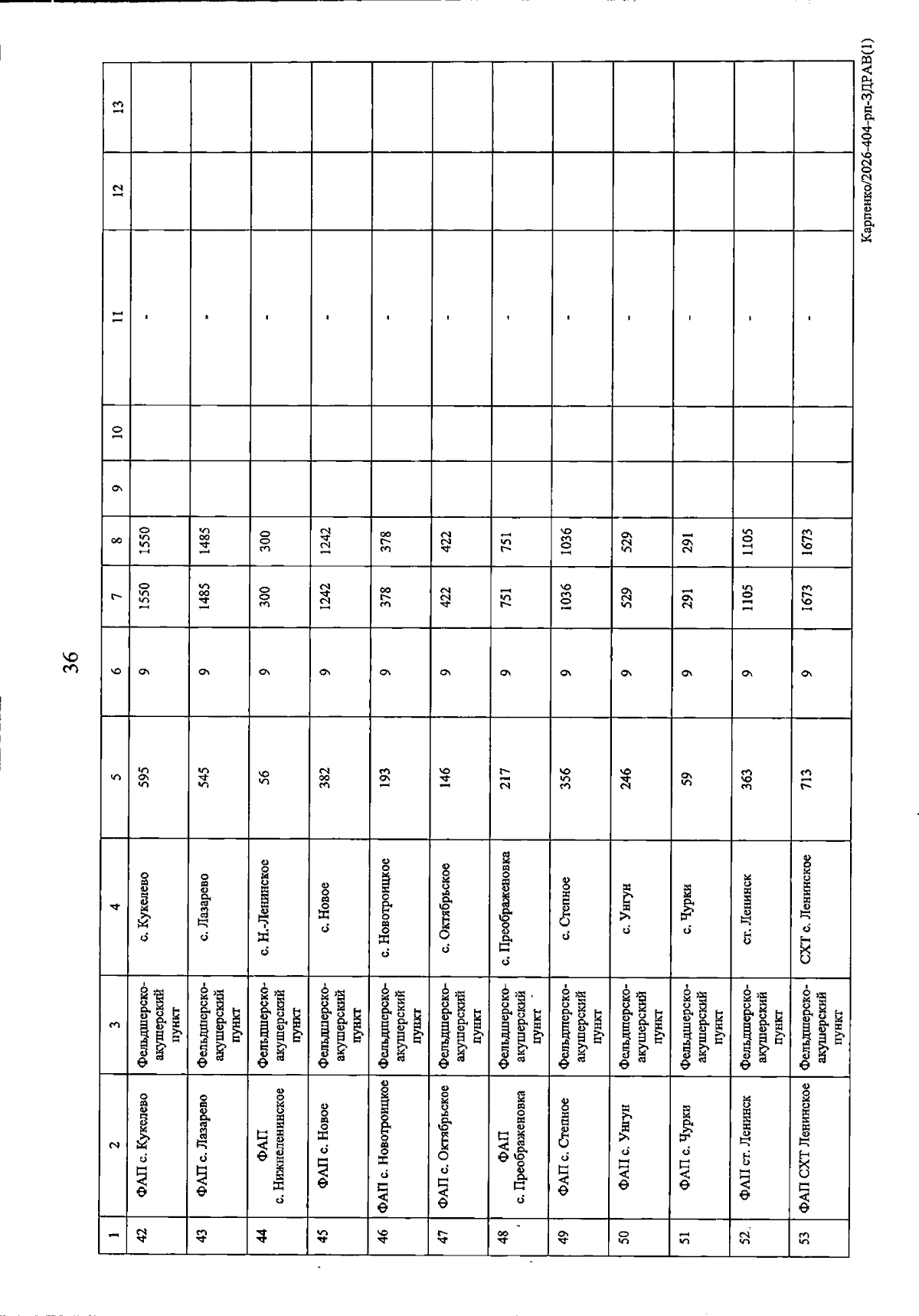 36

| 1 | 2 | 3 | 4 | 5 | 6 | 7 | 8 | 9 | 10 | 11 | 12 | 13 |
|---|---|---|---|---|---|---|---|---|---|---|---|---|
| 42 | ФАП с. Кукелево | Фельдшерско-акушерский пункт | с. Кукелево | 595 | 9 | 1550 | 1550 | | | - | | |
| 43 | ФАП с. Лазарево | Фельдшерско-акушерский пункт | с. Лазарево | 545 | 9 | 1485 | 1485 | | | - | | |
| 44 | ФАП с. Нижнеленинское | Фельдшерско-акушерский пункт | с. Н.-Ленинское | 56 | 9 | 300 | 300 | | | - | | |
| 45 | ФАП с. Новое | Фельдшерско-акушерский пункт | с. Новое | 382 | 9 | 1242 | 1242 | | | - | | |
| 46 | ФАП с. Новотроицкое | Фельдшерско-акушерский пункт | с. Новотроицкое | 193 | 9 | 378 | 378 | | | - | | |
| 47 | ФАП с. Октябрьское | Фельдшерско-акушерский пункт | с. Октябрьское | 146 | 9 | 422 | 422 | | | - | | |
| 48 | ФАП с. Преображеновка | Фельдшерско-акушерский пункт | с. Преображеновка | 217 | 9 | 751 | 751 | | | - | | |
| 49 | ФАП с. Степное | Фельдшерско-акушерский пункт | с. Степное | 356 | 9 | 1036 | 1036 | | | - | | |
| 50 | ФАП с. Унгун | Фельдшерско-акушерский пункт | с. Унгун | 246 | 9 | 529 | 529 | | | - | | |
| 51 | ФАП с. Чурки | Фельдшерско-акушерский пункт | с. Чурки | 59 | 9 | 291 | 291 | | | - | | |
| 52 | ФАП ст. Ленинск | Фельдшерско-акушерский пункт | ст. Ленинск | 363 | 9 | 1105 | 1105 | | | - | | |
| 53 | ФАП СХТ Ленинское | Фельдшерско-акушерский пункт | СХТ с. Ленинское | 713 | 9 | 1673 | 1673 | | | - | | |

Карпенко/2026-404-рп-ЗДРАВ(1)